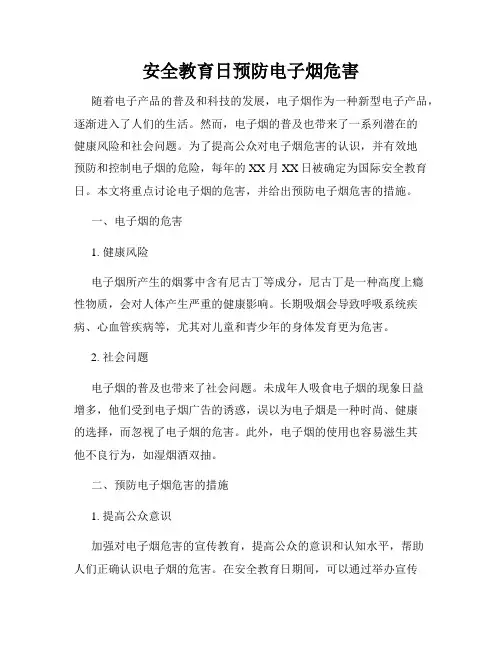 安全教育日预防电子烟危害

随着电子产品的普及和科技的发展，电子烟作为一种新型电子产品，逐渐进入了人们的生活。然而，电子烟的普及也带来了一系列潜在的健康风险和社会问题。为了提高公众对电子烟危害的认识，并有效地预防和控制电子烟的危险，每年的XX月XX日被确定为国际安全教育日。本文将重点讨论电子烟的危害，并给出预防电子烟危害的措施。

一、电子烟的危害

1. 健康风险

电子烟所产生的烟雾中含有尼古丁等成分，尼古丁是一种高度上瘾性物质，会对人体产生严重的健康影响。长期吸烟会导致呼吸系统疾病、心血管疾病等，尤其对儿童和青少年的身体发育更为危害。

2. 社会问题

电子烟的普及也带来了社会问题。未成年人吸食电子烟的现象日益增多，他们受到电子烟广告的诱惑，误以为电子烟是一种时尚、健康的选择，而忽视了电子烟的危害。此外，电子烟的使用也容易滋生其他不良行为，如湿烟酒双抽。

二、预防电子烟危害的措施

1. 提高公众意识

加强对电子烟危害的宣传教育，提高公众的意识和认知水平，帮助人们正确认识电子烟的危害。在安全教育日期间，可以通过举办宣传